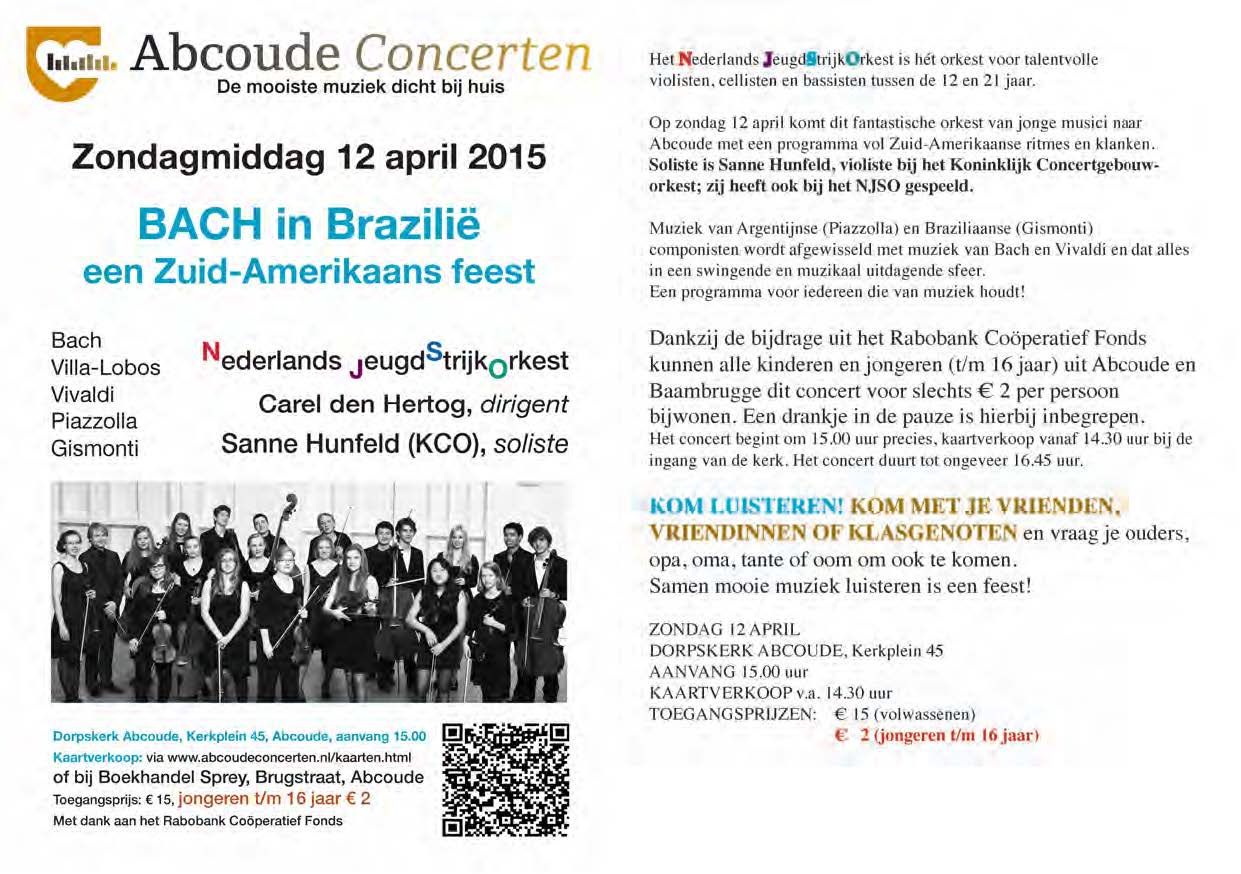 Abcoude Concerten
De mooiste muziek dicht bij huis

Zondagmiddag 12 april 2015

BACH in Brazilië
een Zuid-Amerikaans feest

Bach
Villa-Lobos
Vivaldi
Piazzolla
Gismonti

Nederlands JeugdStrijkOrkest
Carel den Hertog, dirigent
Sanne Hunfeld (KCO), soliste

Dorpskerk Abcoude, Kerkplein 45, Abcoude, aanvang 15.00
Kaartverkoop: via www.abcoudeconcerten.nl/kaarten.html
of bij Boekhandel Sprey, Brugstraat, Abcoude
Toegangsprijs: € 15, jongeren t/m 16 jaar € 2
Met dank aan het Rabobank Coöperatief Fonds

Het Nederlands JeugdStrijkOrkest is hét orkest voor talentvolle violisten, cellisten en bassisten tussen de 12 en 21 jaar.

Op zondag 12 april komt dit fantastische orkest van jonge musici naar Abcoude met een programma vol Zuid-Amerikaanse ritmes en klanken. Soliste is Sanne Hunfeld, violiste bij het Koninklijk Concertgebouworkest; zij heeft ook bij het NJSO gespeeld.

Muziek van Argentijnse (Piazzolla) en Braziliaanse (Gismonti) componisten wordt afgewisseld met muziek van Bach en Vivaldi en dat alles in een swingende en muzikaal uitdagende sfeer.
Een programma voor iedereen die van muziek houdt!

Dankzij de bijdrage uit het Rabobank Coöperatief Fonds kunnen alle kinderen en jongeren (t/m 16 jaar) uit Abcoude en Baambrugge dit concert voor slechts € 2 per persoon bijwonen. Een drankje in de pauze is hierbij inbegrepen.
Het concert begint om 15.00 uur precies, kaartverkoop vanaf 14.30 uur bij de ingang van de kerk. Het concert duurt tot ongeveer 16.45 uur.

KOM LUISTEREN! KOM MET JE VRIENDEN, VRIENDINNEN OF KLASGENOTEN en vraag je ouders, opa, oma, tante of oom om ook te komen.
Samen mooie muziek luisteren is een feest!

ZONDAG 12 APRIL
DORPSKERK ABCOUDE, Kerkplein 45
AANVANG 15.00 uur
KAARTVERKOOP v.a. 14.30 uur
TOEGANGSPRIJZEN: € 15 (volwassenen)
€ 2 (jongeren t/m 16 jaar)